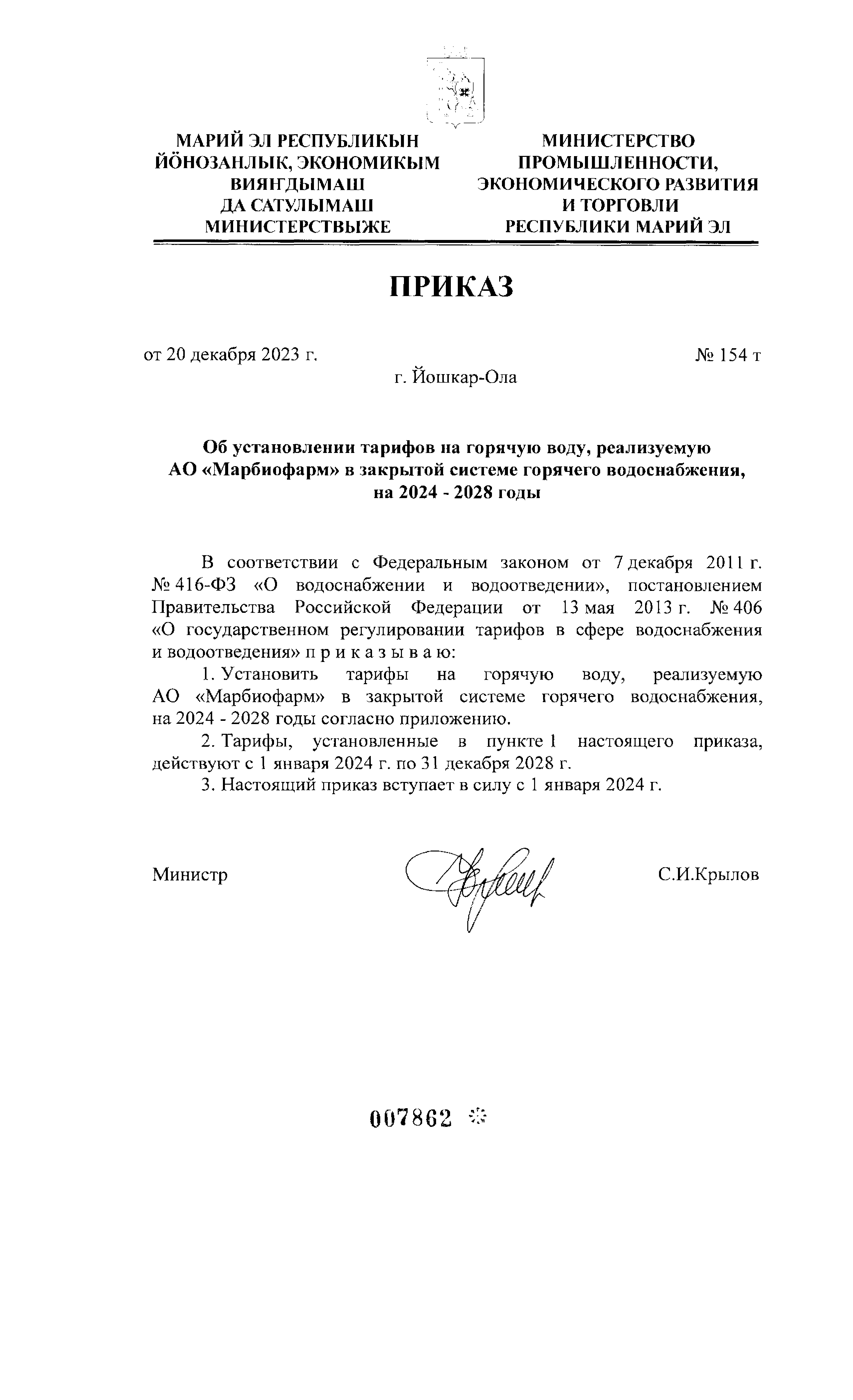 МАРИЙ ЭЛ РЕСПУБЛИКЫН ЙӦНОЗАНЛЫК, ЭКОНОМИКЫМ ВИЯҤДЫМАШ ДА САТУЛЫМАШ МИНИСТЕРСТВЫЖЕ

МИНИСТЕРСТВО ПРОМЫШЛЕННОСТИ, ЭКОНОМИЧЕСКОГО РАЗВИТИЯ И ТОРГОВЛИ РЕСПУБЛИКИ МАРИЙ ЭЛ

ПРИКАЗ

от 20 декабря 2023 г. № 154 т

г. Йошкар-Ола

Об установлении тарифов на горячую воду, реализуемую АО «Марбиофарм» в закрытой системе горячего водоснабжения, на 2024 - 2028 годы

В соответствии с Федеральным законом от 7 декабря 2011 г. № 416-ФЗ «О водоснабжении и водоотведении», постановлением Правительства Российской Федерации от 13 мая 2013 г. № 406 «О государственном регулировании тарифов в сфере водоснабжения и водоотведения» п р и к а з ы в а ю:

1. Установить тарифы на горячую воду, реализуемую АО «Марбиофарм» в закрытой системе горячего водоснабжения, на 2024 - 2028 годы согласно приложению.

2. Тарифы, установленные в пункте 1 настоящего приказа, действуют с 1 января 2024 г. по 31 декабря 2028 г.

3. Настоящий приказ вступает в силу с 1 января 2024 г.

Министр С.И.Крылов

007862